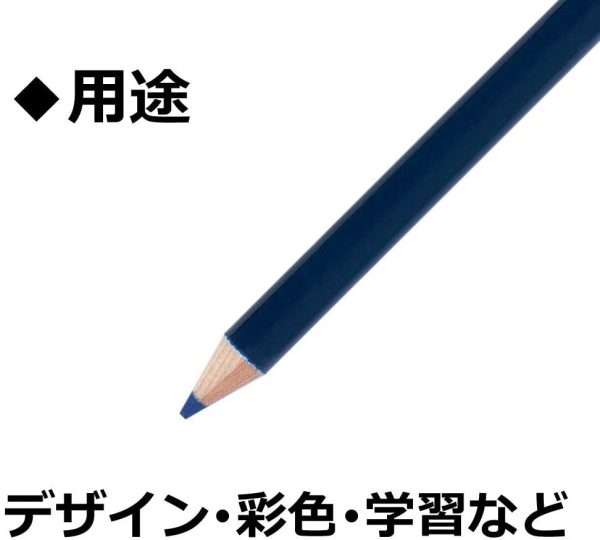 ◆用途

デザイン・彩色・学習など